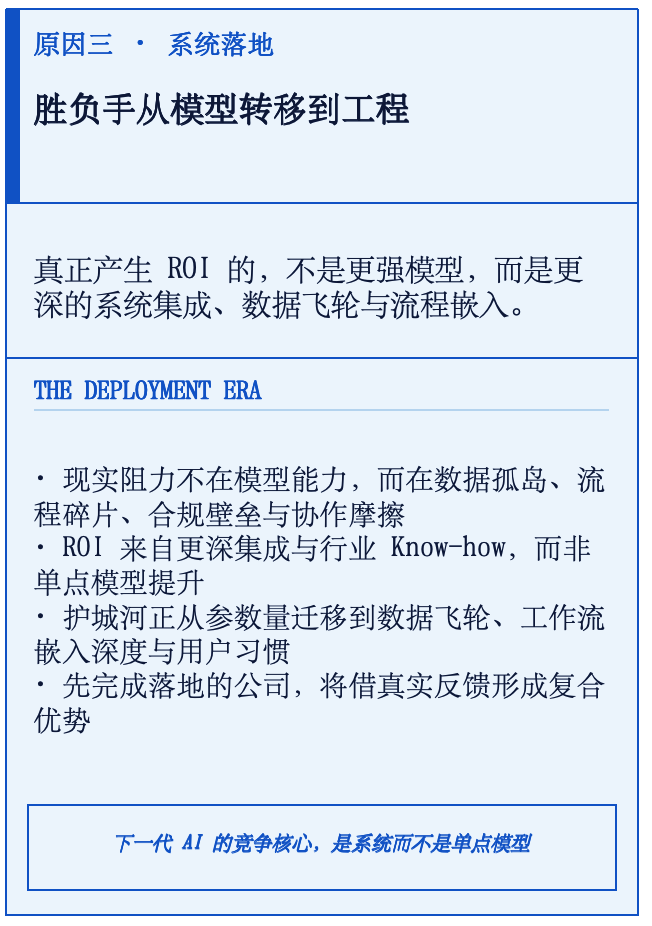 原因三 · 系统落地

胜负手从模型转移到工程

真正产生 ROI 的，不是更强模型，而是更深的系统集成、数据飞轮与流程嵌入。

THE DEPLOYMENT ERA

· 现实阻力不在模型能力，而在数据孤岛、流程碎片、合规壁垒与协作摩擦
· ROI 来自更深集成与行业 Know-how，而非单点模型提升
· 护城河正从参数量迁移到数据飞轮、工作流嵌入深度与用户习惯
· 先完成落地的公司，将借真实反馈形成复合优势

下一代 AI 的竞争核心，是系统而不是单点模型